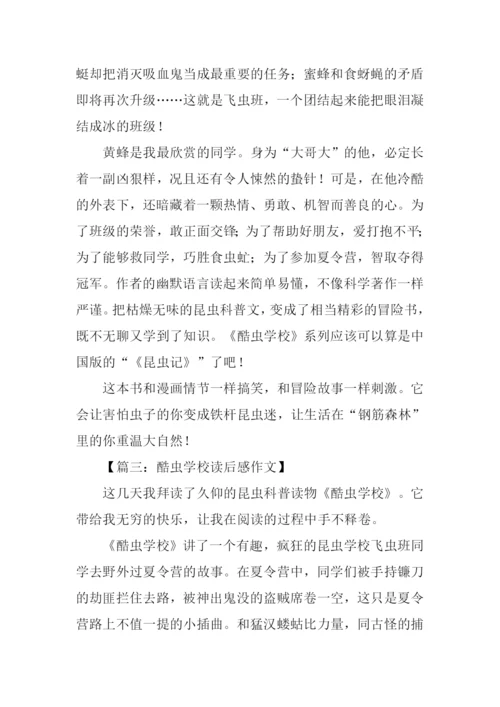 蜓却把消灭吸血鬼当成最重要的任务；蜜蜂和食蚜蝇的矛盾即将再次升级……这就是飞虫班，一个团结起来能把眼泪凝结成冰的班级！

黄蜂是我最欣赏的同学。身为“大哥大”的他，必定长着一副凶狠样，况且还有令人悚然的蛰针！可是，在他冷酷的外表下，还暗藏着一颗热情、勇敢、机智而善良的心。为了班级的荣誉，敢正面交锋；为了帮助好朋友，爱打抱不平；为了能够救同学，巧胜食虫虻；为了参加夏令营，智取夺得冠军。作者的幽默语言读起来简单易懂，不像科学著作一样严谨。把枯燥无味的昆虫科普文，变成了相当精彩的冒险书，既不无聊又学到了知识。《酷虫学校》系列应该可以算是中国版的“《昆虫记》”了吧！

这本书和漫画情节一样搞笑，和冒险故事一样刺激。它会让害怕虫子的你变成铁杆昆虫迷，让生活在“钢筋森林”里的你重温大自然！

【篇三：酷虫学校读后感作文】

这几天我拜读了久仰的昆虫科普读物《酷虫学校》。它带给我无穷的快乐，让我在阅读的过程中手不释卷。

《酷虫学校》讲了一个有趣，疯狂的昆虫学校飞虫班同学去野外过夏令营的故事。在夏令营中，同学们被手持镰刀的劫匪拦住去路，被神出鬼没的盗贼席卷一空，这只是夏令营路上不值一提的小插曲。和猛汉蝼蛄比力量，同古怪的捕